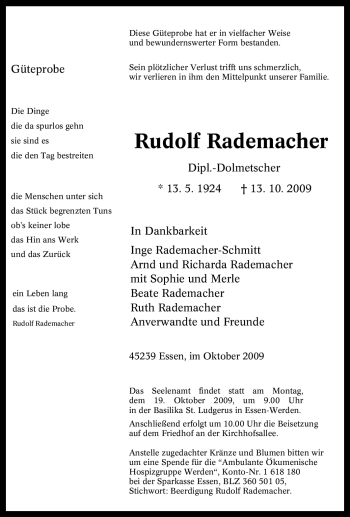 Güteprobe

Die Dinge
die da spurlos gehn
sie sind es
die den Tag bestreiten

die Menschen unter sich
das Stück begrenzten Tuns
ob's keiner lobe
das Hin ans Werk
und das Zurück

ein Leben lang
das ist die Probe.
Rudolf Rademacher

Diese Güteprobe hat er in vielfacher Weise und bewundernswerter Form bestanden.

Sein plötzlicher Verlust trifft uns schmerzlich, wir verlieren in ihm den Mittelpunkt unserer Familie.

Rudolf Rademacher

Dipl.-Dolmetscher

* 13. 5. 1924 † 13. 10. 2009

In Dankbarkeit

Inge Rademacher-Schmitt
Arnd und Richarda Rademacher
mit Sophie und Merle
Beate Rademacher
Ruth Rademacher
Anverwandte und Freunde

45239 Essen, im Oktober 2009

Das Seelenamt findet statt am Montag, dem 19. Oktober 2009, um 9.00 Uhr in der Basilika St. Ludgerus in Essen-Werden.

Anschließend erfolgt um 10.00 Uhr die Beisetzung auf dem Friedhof an der Kirchhofsallee.

Anstelle zugedachter Kränze und Blumen bitten wir um eine Spende für die "Ambulante Ökumenische Hospizgruppe Werden", Konto-Nr. 1 618 180 bei der Sparkasse Essen, BLZ 360 501 05, Stichwort: Beerdigung Rudolf Rademacher.